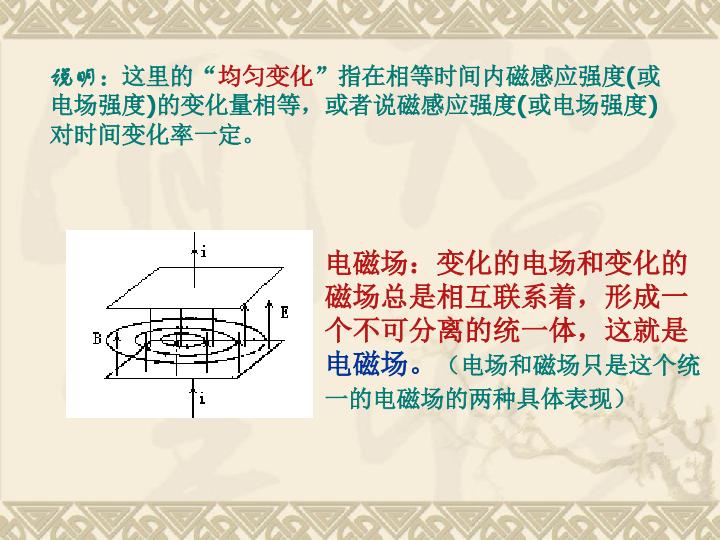 说明：这里的“均匀变化”指在相等时间内磁感应强度(或电场强度)的变化量相等，或者说磁感应强度(或电场强度)对时间变化率一定。

i

E

B

i

电磁场：变化的电场和变化的磁场总是相互联系着，形成一个不可分离的统一体，这就是电磁场。（电场和磁场只是这个统一的电磁场的两种具体表现）